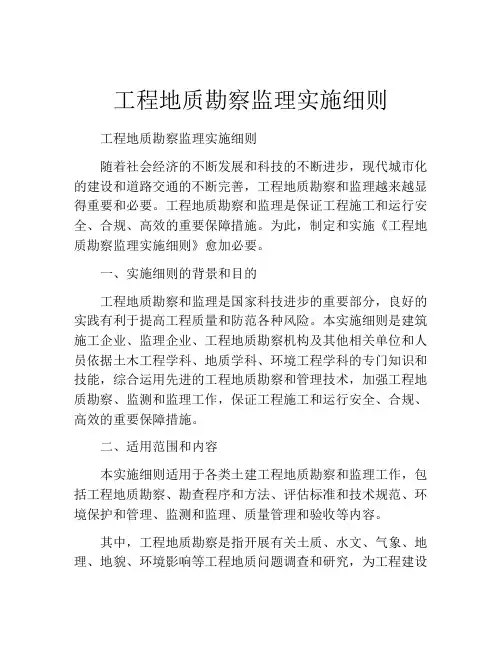 工程地质勘察监理实施细则

工程地质勘察监理实施细则

随着社会经济的不断发展和科技的不断进步，现代城市化的建设和道路交通的不断完善，工程地质勘察和监理越来越显得重要和必要。工程地质勘察和监理是保证工程施工和运行安全、合规、高效的重要保障措施。为此，制定和实施《工程地质勘察监理实施细则》愈加必要。

一、实施细则的背景和目的

工程地质勘察和监理是国家科技进步的重要部分，良好的实践有利于提高工程质量和防范各种风险。本实施细则是建筑施工企业、监理企业、工程地质勘察机构及其他相关单位和人员依据土木工程学科、地质学科、环境工程学科的专门知识和技能，综合运用先进的工程地质勘察和管理技术，加强工程地质勘察、监测和监理工作，保证工程施工和运行安全、合规、高效的重要保障措施。

二、适用范围和内容

本实施细则适用于各类土建工程地质勘察和监理工作，包括工程地质勘察、勘查程序和方法、评估标准和技术规范、环境保护和管理、监测和监理、质量管理和验收等内容。

其中，工程地质勘察是指开展有关土质、水文、气象、地理、地貌、环境影响等工程地质问题调查和研究，为工程建设